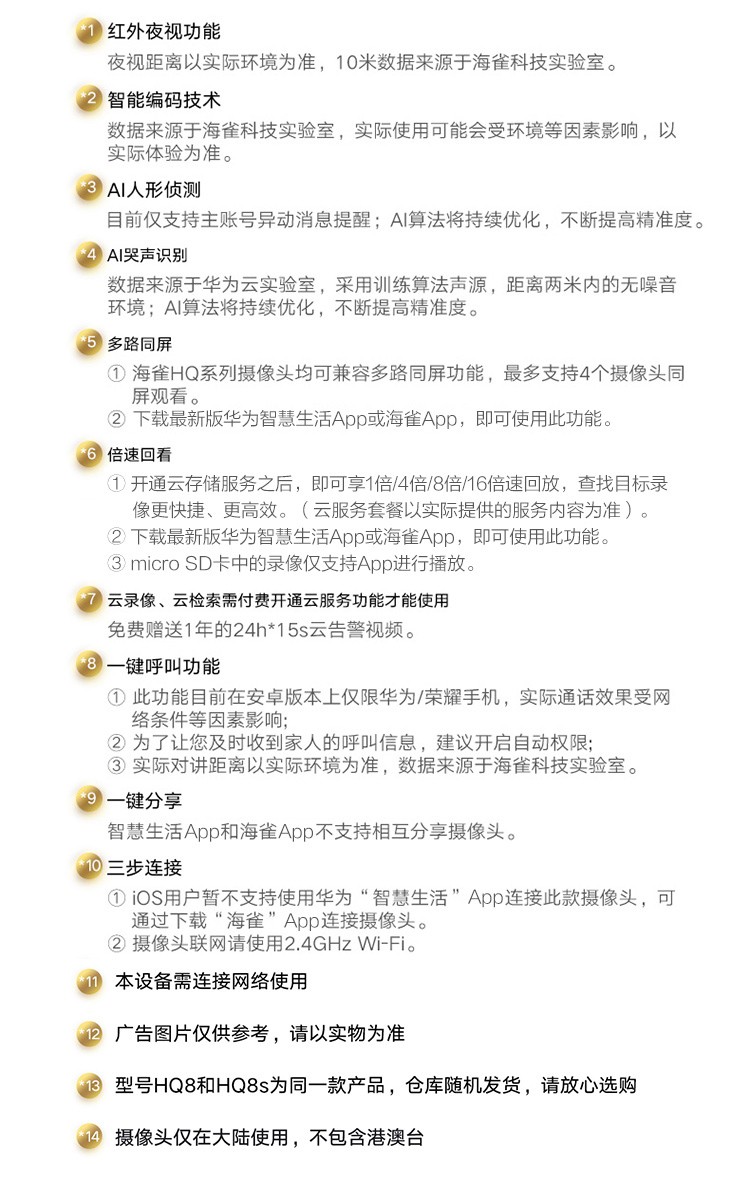 *1 红外夜视功能
夜视距离以实际环境为准，10米数据来源于海雀科技实验室。

*2 智能编码技术
数据来源于海雀科技实验室，实际使用可能会受环境等因素影响，以实际体验为准。

*3 AI人形侦测
目前仅支持主账号异动消息提醒；AI算法将持续优化，不断提高精准度。

*4 AI哭声识别
数据来源于华为云实验室，采用训练算法声源，距离两米内的无噪音环境；AI算法将持续优化，不断提高精准度。

*5 多路同屏
① 海雀HQ系列摄像头均可兼容多路同屏功能，最多支持4个摄像头同屏观看。
② 下载最新版华为智慧生活App或海雀App，即可使用此功能。

*6 倍速回看
① 开通云存储服务之后，即可享1倍/4倍/8倍/16倍速回放，查找目标录像更快捷、更高效。（云服务套餐以实际提供的服务内容为准）。
② 下载最新版华为智慧生活App或海雀App，即可使用此功能。
③ micro SD卡中的录像仅支持App进行播放。

*7 云录像、云检索需付费开通云服务功能才能使用
免费赠送1年的24h*15s云告警视频。

*8 一键呼叫功能
① 此功能目前在安卓版本上仅限华为/荣耀手机，实际通话效果受网络条件等因素影响;
② 为了让您及时收到家人的呼叫信息，建议开启自动权限;
③ 实际对讲距离以实际环境为准，数据来源于海雀科技实验室。

*9 一键分享
智慧生活App和海雀App不支持相互分享摄像头。

*10 三步连接
① iOS用户暂不支持使用华为“智慧生活”App连接此款摄像头，可通过下载“海雀”App连接摄像头。
② 摄像头联网请使用2.4GHz Wi-Fi。

*11 本设备需连接网络使用

*12 广告图片仅供参考，请以实物为准

*13 型号HQ8和HQ8s为同一款产品，仓库随机发货，请放心选购

*14 摄像头仅在大陆使用，不包含港澳台